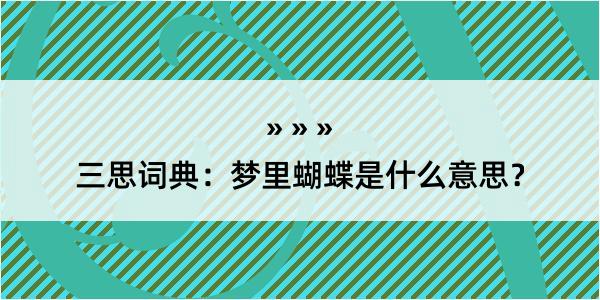 » » »

三思词典：梦里蝴蝶是什么意思？